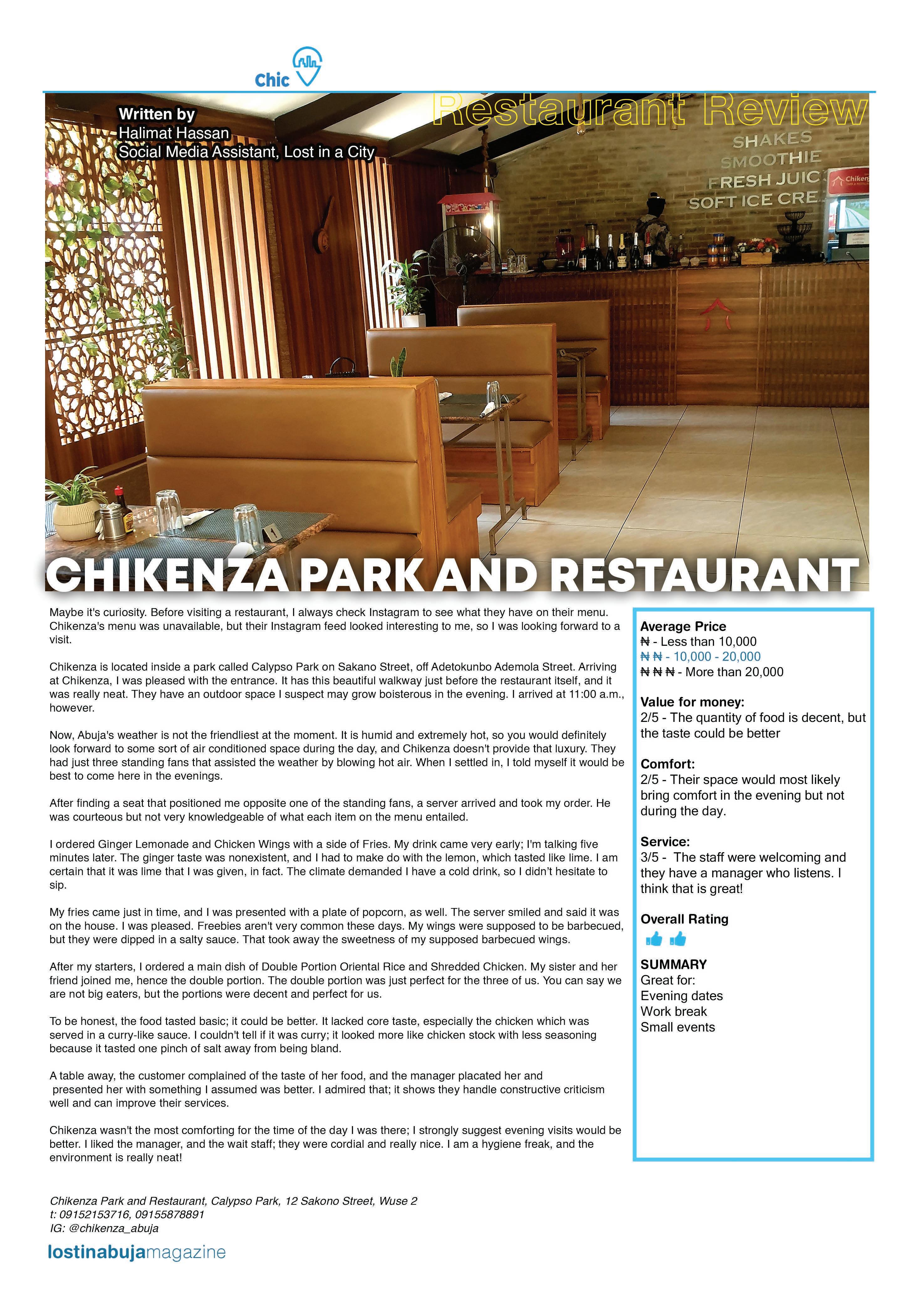 Chic

Written by
Halimat Hassan
Social Media Assistant, Lost in a City

Restaurant Review

SHAKES
SMOOTHIE
FRESH JUIC
SOFT ICE CRE

Chiken

CHIKENZA PARK AND RESTAURANT

Maybe it's curiosity. Before visiting a restaurant, I always check Instagram to see what they have on their menu. Chikenza's menu was unavailable, but their Instagram feed looked interesting to me, so I was looking forward to a visit.

Chikenza is located inside a park called Calypso Park on Sakano Street, off Adetokunbo Ademola Street. Arriving at Chikenza, I was pleased with the entrance. It has this beautiful walkway just before the restaurant itself, and it was really neat. They have an outdoor space I suspect may grow boisterous in the evening. I arrived at 11:00 a.m., however.

Now, Abuja's weather is not the friendliest at the moment. It is humid and extremely hot, so you would definitely look forward to some sort of air conditioned space during the day, and Chikenza doesn't provide that luxury. They had just three standing fans that assisted the weather by blowing hot air. When I settled in, I told myself it would be best to come here in the evenings.

After finding a seat that positioned me opposite one of the standing fans, a server arrived and took my order. He was courteous but not very knowledgeable of what each item on the menu entailed.

I ordered Ginger Lemonade and Chicken Wings with a side of Fries. My drink came very early; I'm talking five minutes later. The ginger taste was nonexistent, and I had to make do with the lemon, which tasted like lime. I am certain that it was lime that I was given, in fact. The climate demanded I have a cold drink, so I didn't hesitate to sip.

My fries came just in time, and I was presented with a plate of popcorn, as well. The server smiled and said it was on the house. I was pleased. Freebies aren't very common these days. My wings were supposed to be barbecued, but they were dipped in a salty sauce. That took away the sweetness of my supposed barbecued wings.

After my starters, I ordered a main dish of Double Portion Oriental Rice and Shredded Chicken. My sister and her friend joined me, hence the double portion. The double portion was just perfect for the three of us. You can say we are not big eaters, but the portions were decent and perfect for us.

To be honest, the food tasted basic; it could be better. It lacked core taste, especially the chicken which was served in a curry-like sauce. I couldn't tell if it was curry; it looked more like chicken stock with less seasoning because it tasted one pinch of salt away from being bland.

A table away, the customer complained of the taste of her food, and the manager placated her and presented her with something I assumed was better. I admired that; it shows they handle constructive criticism well and can improve their services.

Chikenza wasn't the most comforting for the time of the day I was there; I strongly suggest evening visits would be better. I liked the manager, and the wait staff; they were cordial and really nice. I am a hygiene freak, and the environment is really neat!

Average Price
₦ - Less than 10,000
₦ ₦ - 10,000 - 20,000
₦ ₦ ₦ - More than 20,000

Value for money:
2/5 - The quantity of food is decent, but the taste could be better

Comfort:
2/5 - Their space would most likely bring comfort in the evening but not during the day.

Service:
3/5 - The staff were welcoming and they have a manager who listens. I think that is great!

Overall Rating

SUMMARY
Great for:
Evening dates
Work break
Small events

Chikenza Park and Restaurant, Calypso Park, 12 Sakono Street, Wuse 2
t: 09152153716, 09155878891
IG: @chikenza_abuja

lostinabujamagazine